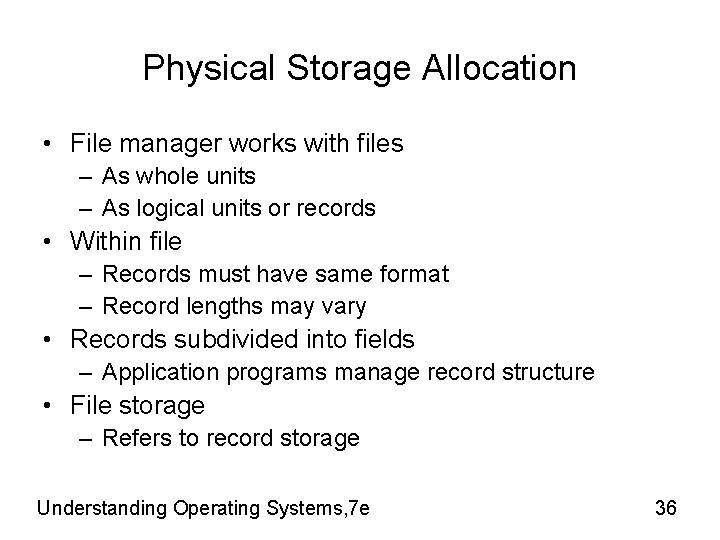 Physical Storage Allocation

• File manager works with files
  – As whole units
  – As logical units or records
• Within file
  – Records must have same format
  – Record lengths may vary
• Records subdivided into fields
  – Application programs manage record structure
• File storage
  – Refers to record storage

Understanding Operating Systems,7e

36